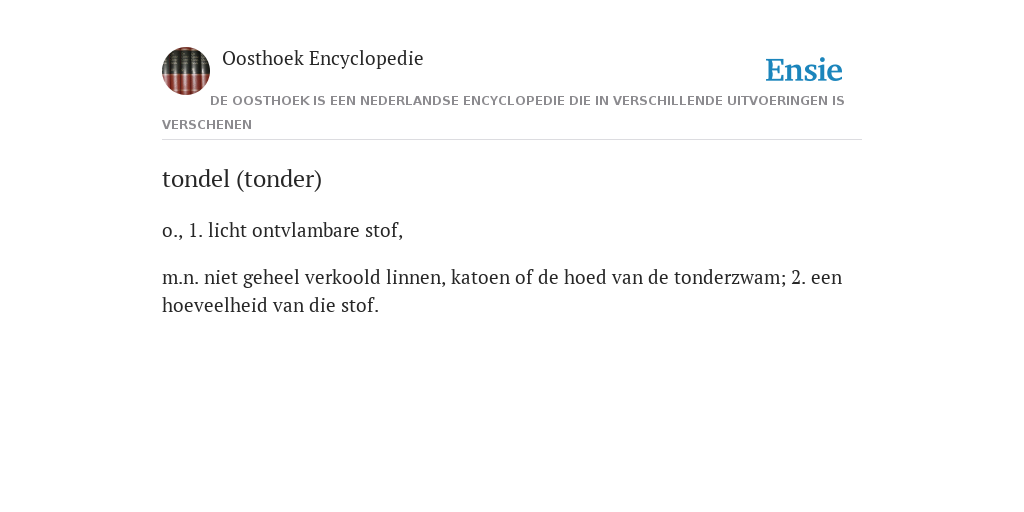 Oosthoek Encyclopedie

Ensie

DE OOSTHOEK IS EEN NEDERLANDSE ENCYCLOPEDIE DIE IN VERSCHILLENDE UITVOERINGEN IS VERSCHENEN

tondel (tonder)

o., 1. licht ontvlambare stof,

m.n. niet geheel verkoold linnen, katoen of de hoed van de tonderzwam; 2. een hoeveelheid van die stof.